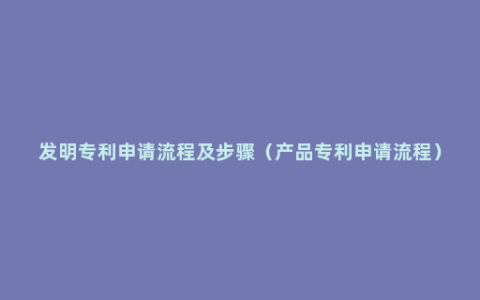 发明专利申请流程及步骤（产品专利申请流程）